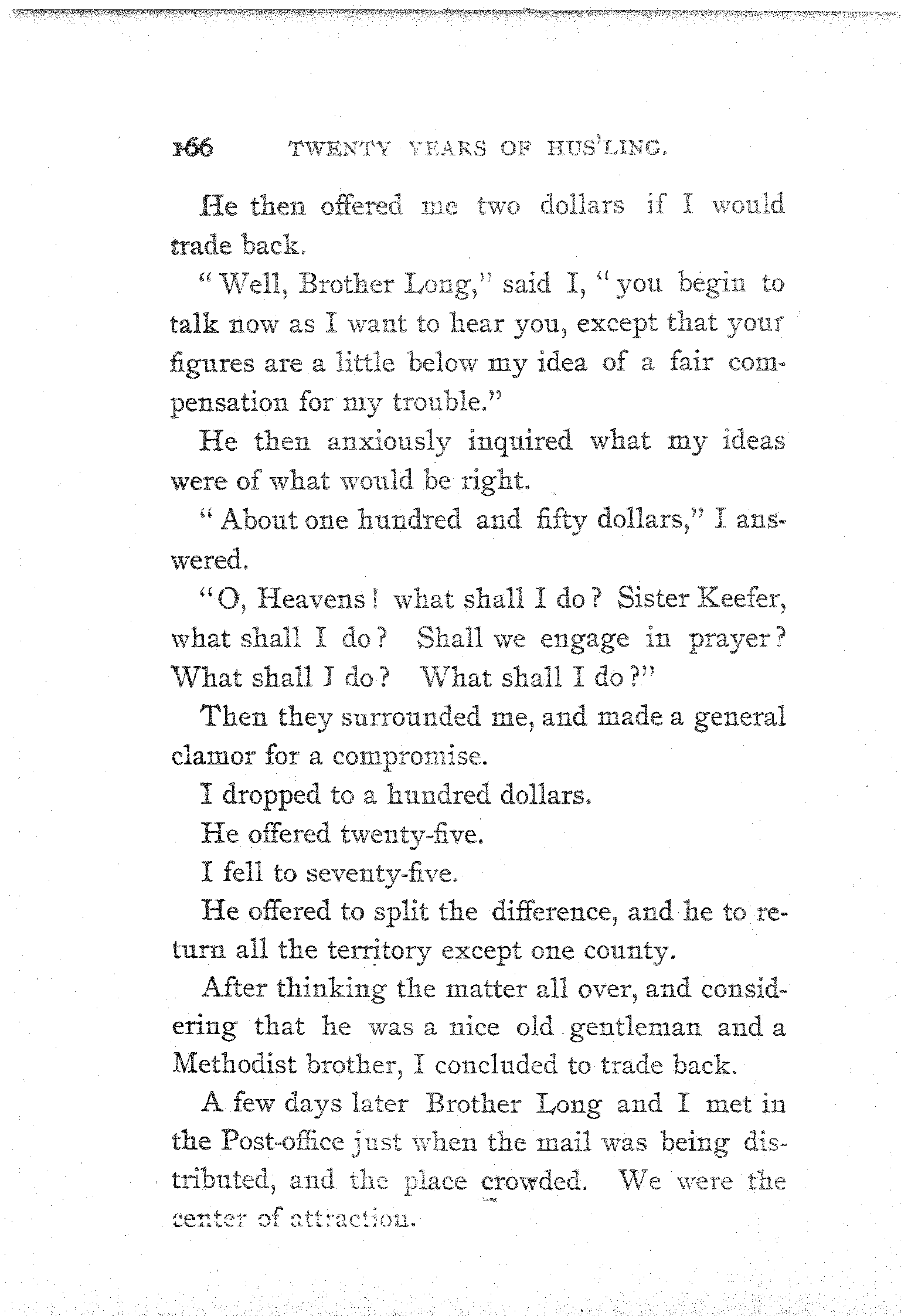 166 TWENTY YEARS OF HUS'LING.

He then offered me two dollars if I would trade back.

"Well, Brother Long," said I, "you begin to talk now as I want to hear you, except that your figures are a little below my idea of a fair compensation for my trouble."

He then anxiously inquired what my ideas were of what would be right.

"About one hundred and fifty dollars," I answered.

"O, Heavens! what shall I do? Sister Keefer, what shall I do? Shall we engage in prayer? What shall I do? What shall I do?"

Then they surrounded me, and made a general clamor for a compromise.

I dropped to a hundred dollars.

He offered twenty-five.

I fell to seventy-five.

He offered to split the difference, and he to return all the territory except one county.

After thinking the matter all over, and considering that he was a nice old gentleman and a Methodist brother, I concluded to trade back.

A few days later Brother Long and I met in the Post-office just when the mail was being distributed, and the place crowded. We were the center of attraction.